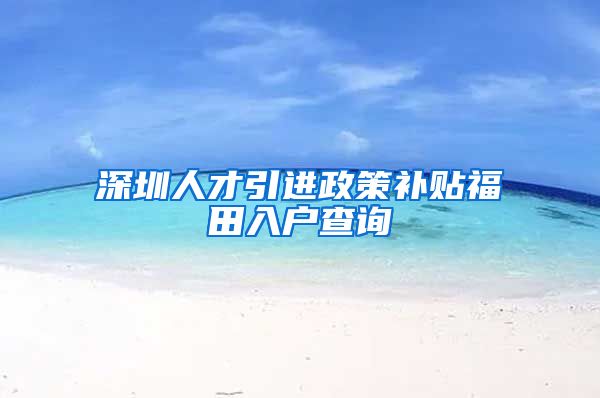 深圳人才引进政策补贴福田入户查询